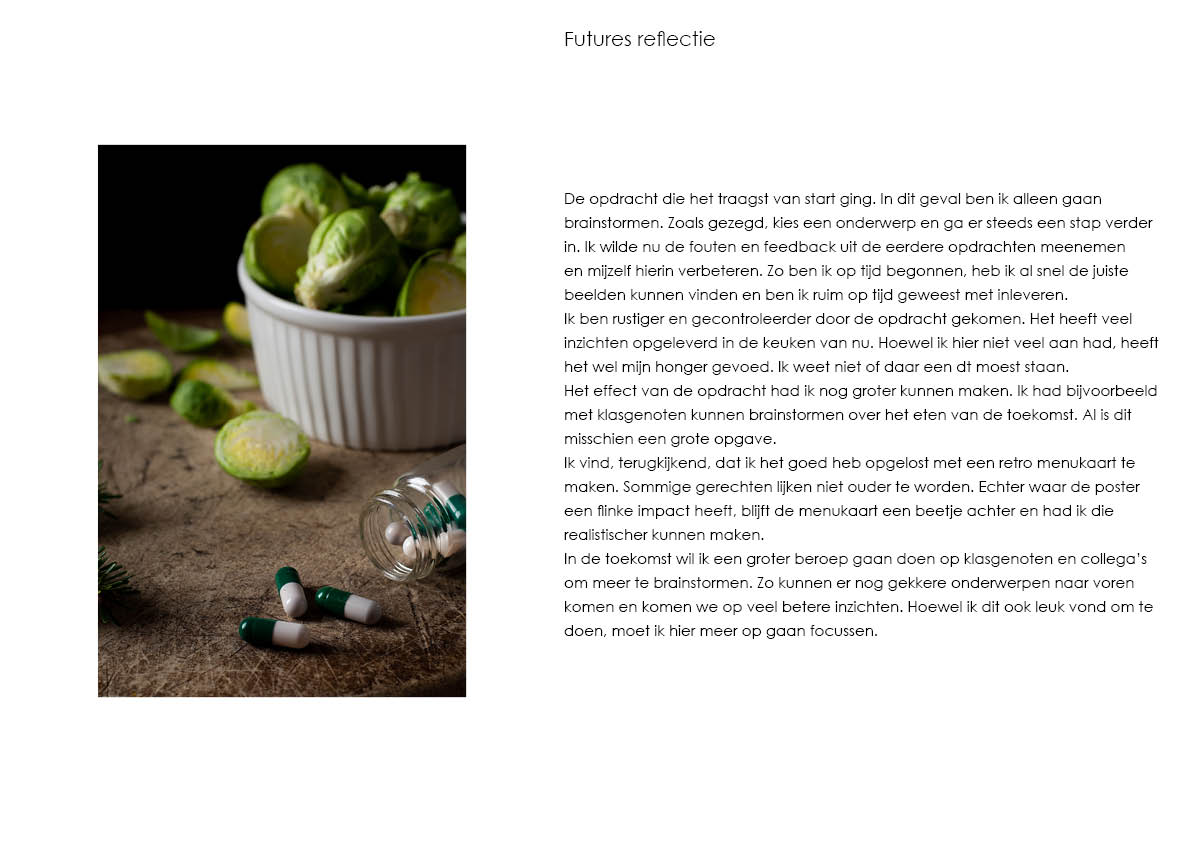 Futures reflectie

De opdracht die het traagst van start ging. In dit geval ben ik alleen gaan brainstormen. Zoals gezegd, kies een onderwerp en ga er steeds een stap verder in. Ik wilde nu de fouten en feedback uit de eerdere opdrachten meenemen en mijzelf hierin verbeteren. Zo ben ik op tijd begonnen, heb ik al snel de juiste beelden kunnen vinden en ben ik ruim op tijd geweest met inleveren.
Ik ben rustiger en gecontroleerder door de opdracht gekomen. Het heeft veel inzichten opgeleverd in de keuken van nu. Hoewel ik hier niet veel aan had, heeft het wel mijn honger gevoed. Ik weet niet of daar een dt moest staan.
Het effect van de opdracht had ik nog groter kunnen maken. Ik had bijvoorbeeld met klasgenoten kunnen brainstormen over het eten van de toekomst. Al is dit misschien een grote opgave.
Ik vind, terugkijkend, dat ik het goed heb opgelost met een retro menukaart te maken. Sommige gerechten lijken niet ouder te worden. Echter waar de poster een flinke impact heeft, blijft de menukaart een beetje achter en had ik die realistischer kunnen maken.
In de toekomst wil ik een groter beroep gaan doen op klasgenoten en collega's om meer te brainstormen. Zo kunnen er nog gekkere onderwerpen naar voren komen en komen we op veel betere inzichten. Hoewel ik dit ook leuk vond om te doen, moet ik hier meer op gaan focussen.